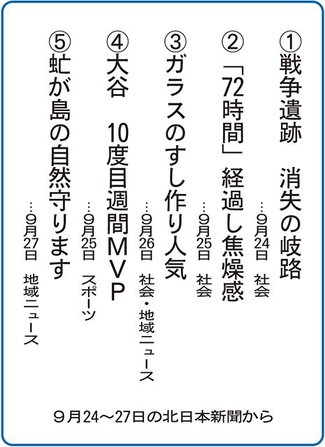 ①戦争遺跡　消失の岐路
…9月24日　社会

②「72時間」経過し焦燥感
…9月25日　社会

③ガラスのすし作り人気
…9月26日　社会・地域ニュース

④大谷　10度目週間MVP
…9月25日　スポーツ

⑤虻が島の自然守ります
…9月27日　地域ニュース

9月24～27日の北日本新聞から